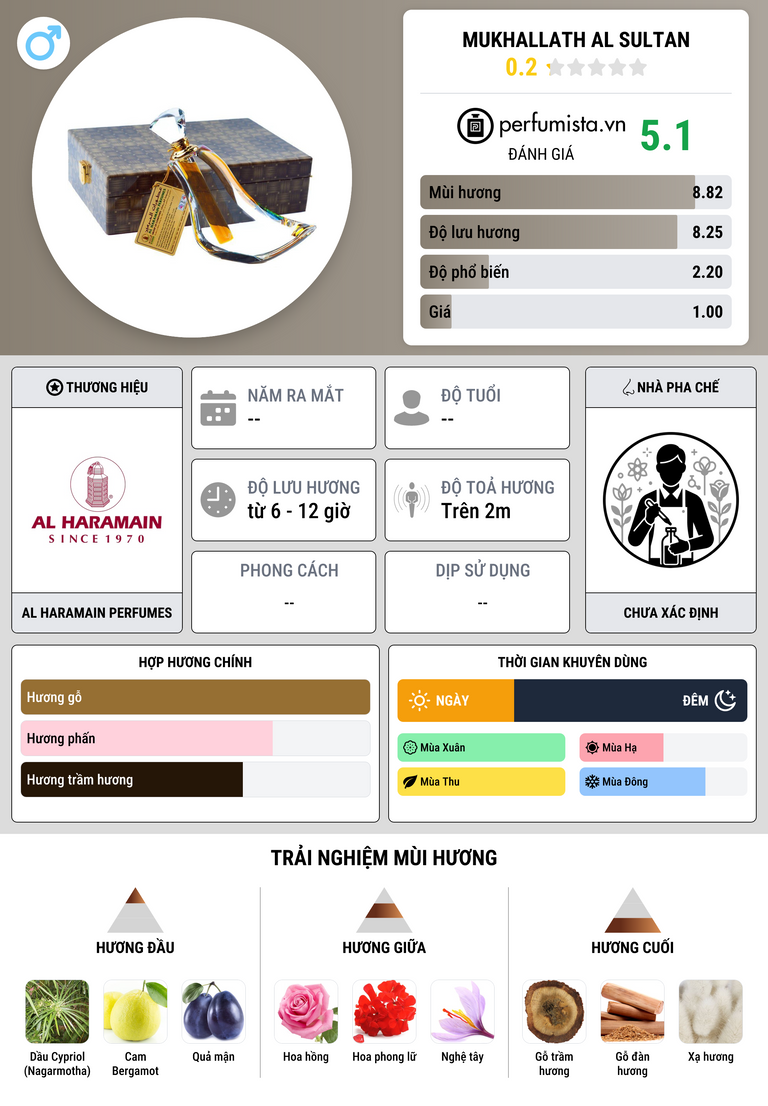 MUKHALLATH AL SULTAN
0.2

perfumista.vn
ĐÁNH GIÁ
5.1

Mùi hương 8.82
Độ lưu hương 8.25
Độ phổ biến 2.20
Giá 1.00

THƯƠNG HIỆU

AL HARAMAIN
SINCE 1970

AL HARAMAIN PERFUMES

NĂM RA MẮT
--

ĐỘ TUỔI
--

ĐỘ LƯU HƯƠNG
từ 6 - 12 giờ

ĐỘ TOẢ HƯƠNG
Trên 2m

PHONG CÁCH
--

DỊP SỬ DỤNG
--

NHÀ PHA CHẾ

CHƯA XÁC ĐỊNH

HỢP HƯƠNG CHÍNH
Hương gỗ
Hương phấn
Hương trầm hương

THỜI GIAN KHUYÊN DÙNG
NGÀY
ĐÊM
Mùa Xuân
Mùa Hạ
Mùa Thu
Mùa Đông

TRẢI NGHIỆM MÙI HƯƠNG

HƯƠNG ĐẦU
Dầu Cypriol (Nagarmotha)
Cam Bergamot
Quả mận

HƯƠNG GIỮA
Hoa hồng
Hoa phong lữ
Nghệ tây

HƯƠNG CUỐI
Gỗ trầm hương
Gỗ đàn hương
Xạ hương